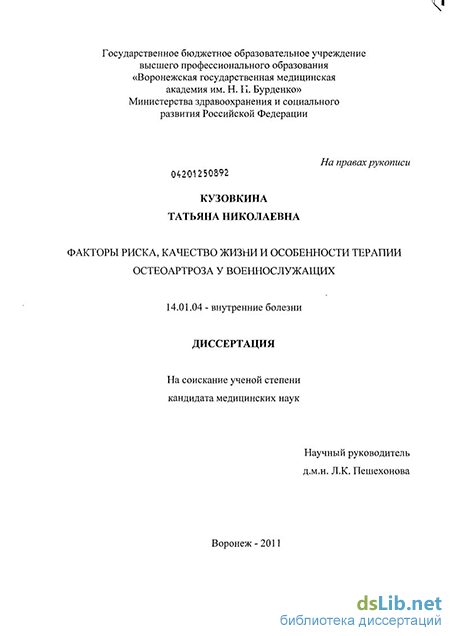 Государственное бюджетное образовательное учреждение высшего профессионального образования «Воронежская государственная медицинская академия им. Н. Н. Бурденко» Министерства здравоохранения и социального развития Российской Федерации

На правах рукописи

04201250892

КУЗОВКИНА
ТАТЬЯНА НИКОЛАЕВНА

ФАКТОРЫ РИСКА, КАЧЕСТВО ЖИЗНИ И ОСОБЕННОСТИ ТЕРАПИИ ОСТЕОАРТРОЗА У ВОЕННОСЛУЖАЩИХ

14.01.04 - внутренние болезни

ДИССЕРТАЦИЯ

На соискание ученой степени кандидата медицинских наук

Научный руководитель
д.м.н. Л.К. Пешехонова

Воронеж - 2011

dsLib.net
библиотека диссертаций